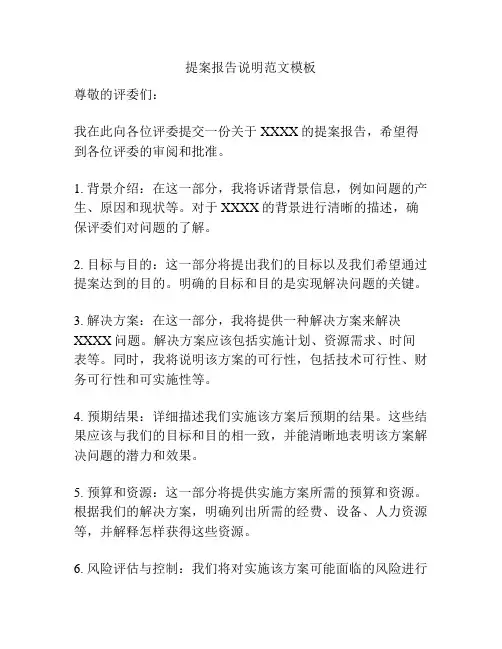 提案报告说明范文模板

尊敬的评委们：

我在此向各位评委提交一份关于 XXXX 的提案报告，希望得到各位评委的审阅和批准。

1. 背景介绍：在这一部分，我将诉诸背景信息，例如问题的产生、原因和现状等。对于 XXXX 的背景进行清晰的描述，确保评委们对问题的了解。

2. 目标与目的：这一部分将提出我们的目标以及我们希望通过提案达到的目的。明确的目标和目的是实现解决问题的关键。

3. 解决方案：在这一部分，我将提供一种解决方案来解决 XXXX 问题。解决方案应该包括实施计划、资源需求、时间表等。同时，我将说明该方案的可行性，包括技术可行性、财务可行性和可实施性等。

4. 预期结果：详细描述我们实施该方案后预期的结果。这些结果应该与我们的目标和目的相一致，并能清晰地表明该方案解决问题的潜力和效果。

5. 预算和资源：这一部分将提供实施方案所需的预算和资源。根据我们的解决方案，明确列出所需的经费、设备、人力资源等，并解释怎样获得这些资源。

6. 风险评估与控制：我们将对实施该方案可能面临的风险进行